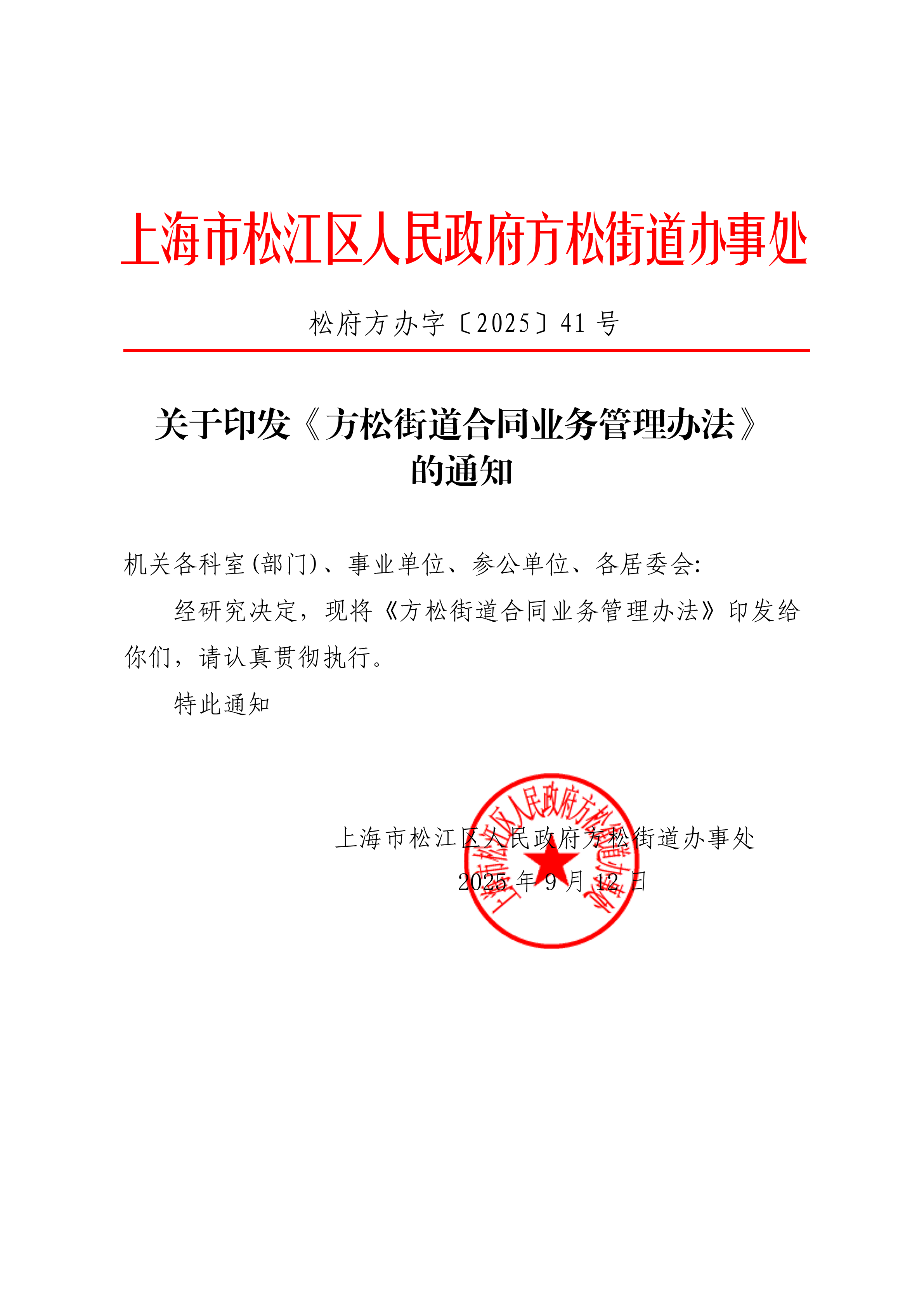 上海市松江区人民政府方松街道办事处

松府方办字〔2025〕41号

关于印发《方松街道合同业务管理办法》的通知

机关各科室(部门)、事业单位、参公单位、各居委会:

经研究决定，现将《方松街道合同业务管理办法》印发给你们，请认真贯彻执行。

特此通知

上海市松江区人民政府方松街道办事处
2025年9月12日

上海市松江区人民政府方松街道办事处